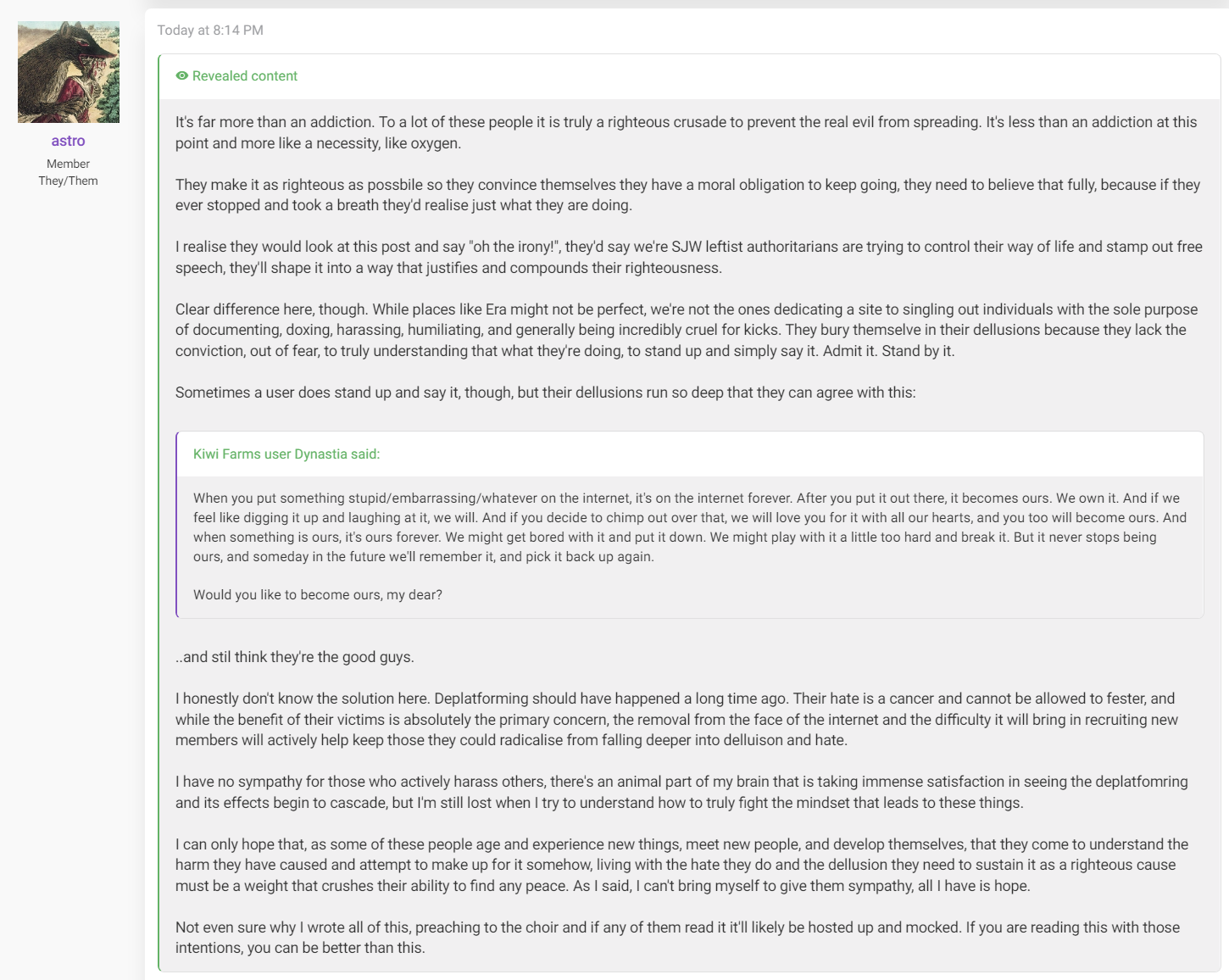 astro
Member
They/Them

Today at 8:14 PM

Revealed content

It's far more than an addiction. To a lot of these people it is truly a righteous crusade to prevent the real evil from spreading. It's less than an addiction at this point and more like a necessity, like oxygen.

They make it as righteous as possbile so they convince themselves they have a moral obligation to keep going, they need to believe that fully, because if they ever stopped and took a breath they'd realise just what they are doing.

I realise they would look at this post and say "oh the irony!", they'd say we're SJW leftist authoritarians are trying to control their way of life and stamp out free speech, they'll shape it into a way that justifies and compounds their righteousness.

Clear difference here, though. While places like Era might not be perfect, we're not the ones dedicating a site to singling out individuals with the sole purpose of documenting, doxing, harassing, humiliating, and generally being incredibly cruel for kicks. They bury themselve in their dellusions because they lack the conviction, out of fear, to truly understanding that what they're doing, to stand up and simply say it. Admit it. Stand by it.

Sometimes a user does stand up and say it, though, but their dellusions run so deep that they can agree with this:

Kiwi Farms user Dynastia said:

When you put something stupid/embarrassing/whatever on the internet, it's on the internet forever. After you put it out there, it becomes ours. We own it. And if we feel like digging it up and laughing at it, we will. And if you decide to chimp out over that, we will love you for it with all our hearts, and you too will become ours. And when something is ours, it's ours forever. We might get bored with it and put it down. We might play with it a little too hard and break it. But it never stops being ours, and someday in the future we'll remember it, and pick it back up again.

Would you like to become ours, my dear?

..and stil think they're the good guys.

I honestly don't know the solution here. Deplatforming should have happened a long time ago. Their hate is a cancer and cannot be allowed to fester, and while the benefit of their victims is absolutely the primary concern, the removal from the face of the internet and the difficulty it will bring in recruiting new members will actively help keep those they could radicalise from falling deeper into delluison and hate.

I have no sympathy for those who actively harass others, there's an animal part of my brain that is taking immense satisfaction in seeing the deplatfomring and its effects begin to cascade, but I'm still lost when I try to understand how to truly fight the mindset that leads to these things.

I can only hope that, as some of these people age and experience new things, meet new people, and develop themselves, that they come to understand the harm they have caused and attempt to make up for it somehow, living with the hate they do and the dellusion they need to sustain it as a righteous cause must be a weight that crushes their ability to find any peace. As I said, I can't bring myself to give them sympathy, all I have is hope.

Not even sure why I wrote all of this, preaching to the choir and if any of them read it it'll likely be hosted up and mocked. If you are reading this with those intentions, you can be better than this.